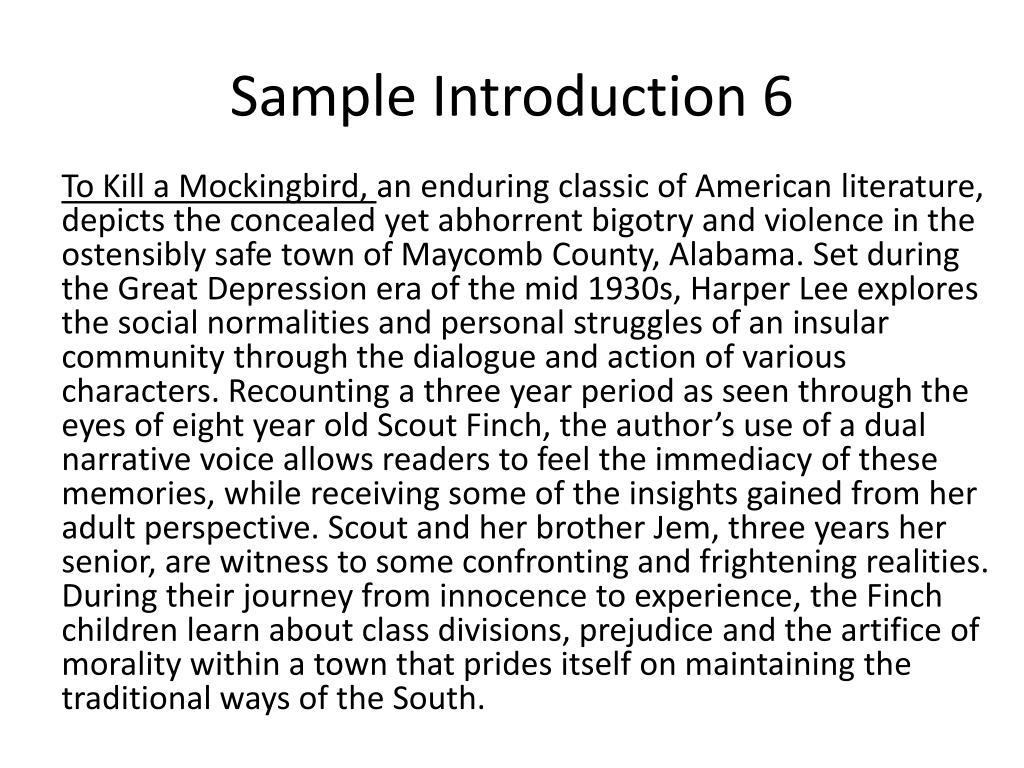 Sample Introduction 6

To Kill a Mockingbird, an enduring classic of American literature, depicts the concealed yet abhorrent bigotry and violence in the ostensibly safe town of Maycomb County, Alabama. Set during the Great Depression era of the mid 1930s, Harper Lee explores the social normalities and personal struggles of an insular community through the dialogue and action of various characters. Recounting a three year period as seen through the eyes of eight year old Scout Finch, the author's use of a dual narrative voice allows readers to feel the immediacy of these memories, while receiving some of the insights gained from her adult perspective. Scout and her brother Jem, three years her senior, are witness to some confronting and frightening realities. During their journey from innocence to experience, the Finch children learn about class divisions, prejudice and the artifice of morality within a town that prides itself on maintaining the traditional ways of the South.